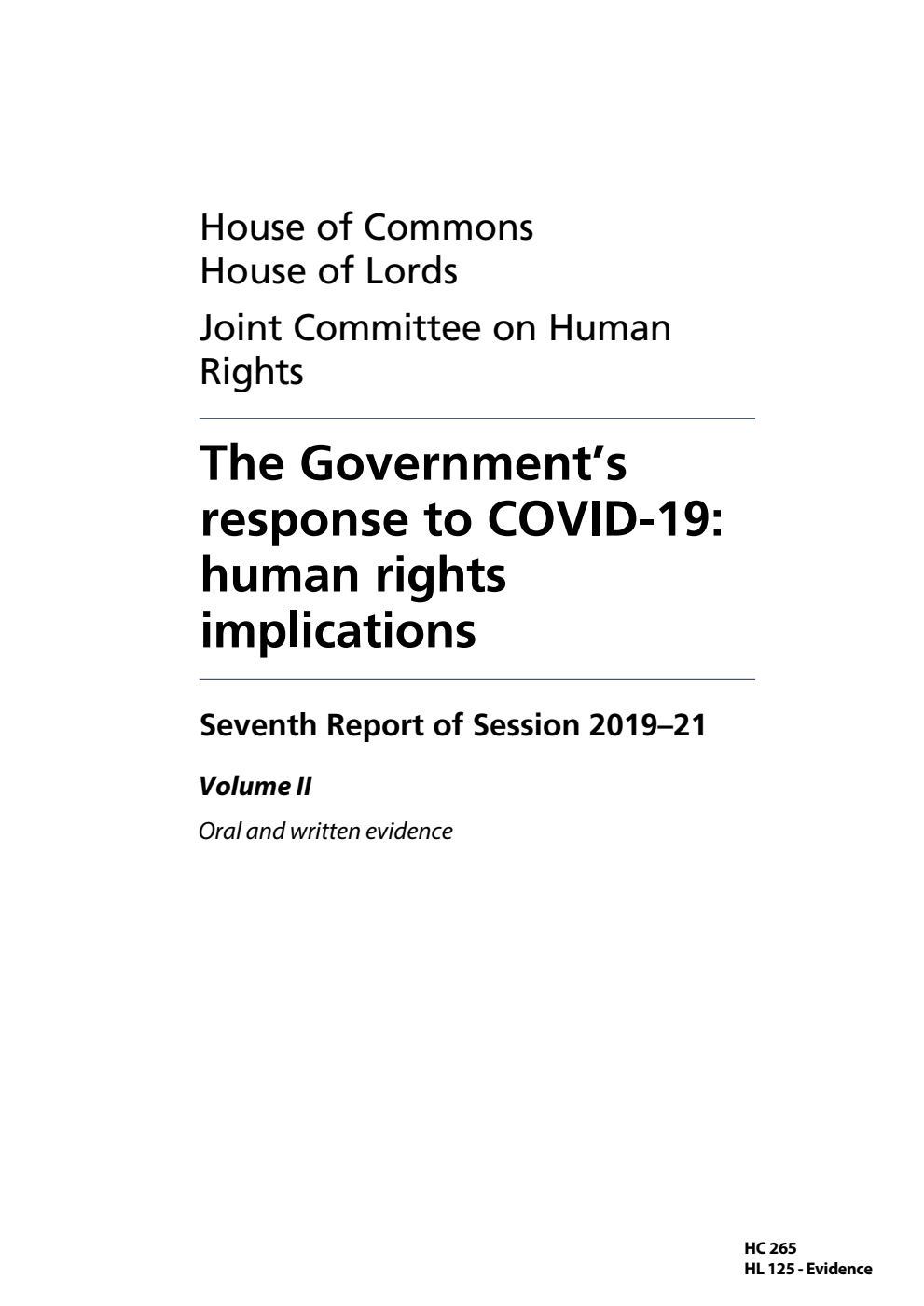 House of Commons
House of Lords

Joint Committee on Human Rights

The Government's response to COVID-19: human rights implications

Seventh Report of Session 2019–21

Volume II

Oral and written evidence

HC 265
HL 125 - Evidence